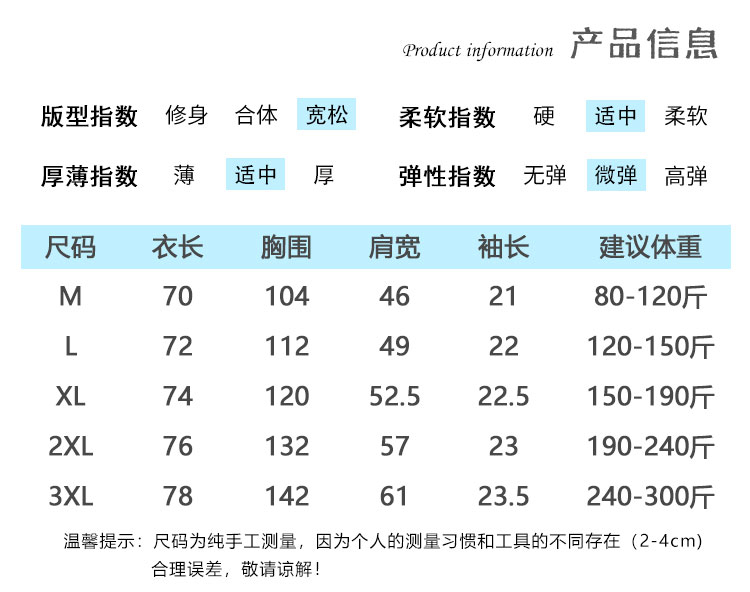 Product information 产品信息

版型指数 修身 合体 宽松 柔软指数 硬 适中 柔软

厚薄指数 薄 适中 厚 弹性指数 无弹 微弹 高弹

| 尺码 | 衣长 | 胸围 | 肩宽 | 袖长 | 建议体重 |
|---|---|---|---|---|---|
| M | 70 | 104 | 46 | 21 | 80-120斤 |
| L | 72 | 112 | 49 | 22 | 120-150斤 |
| XL | 74 | 120 | 52.5 | 22.5 | 150-190斤 |
| 2XL | 76 | 132 | 57 | 23 | 190-240斤 |
| 3XL | 78 | 142 | 61 | 23.5 | 240-300斤 |

温馨提示：尺码为纯手工测量，因为个人的测量习惯和工具的不同存在（2-4cm）合理误差，敬请谅解！